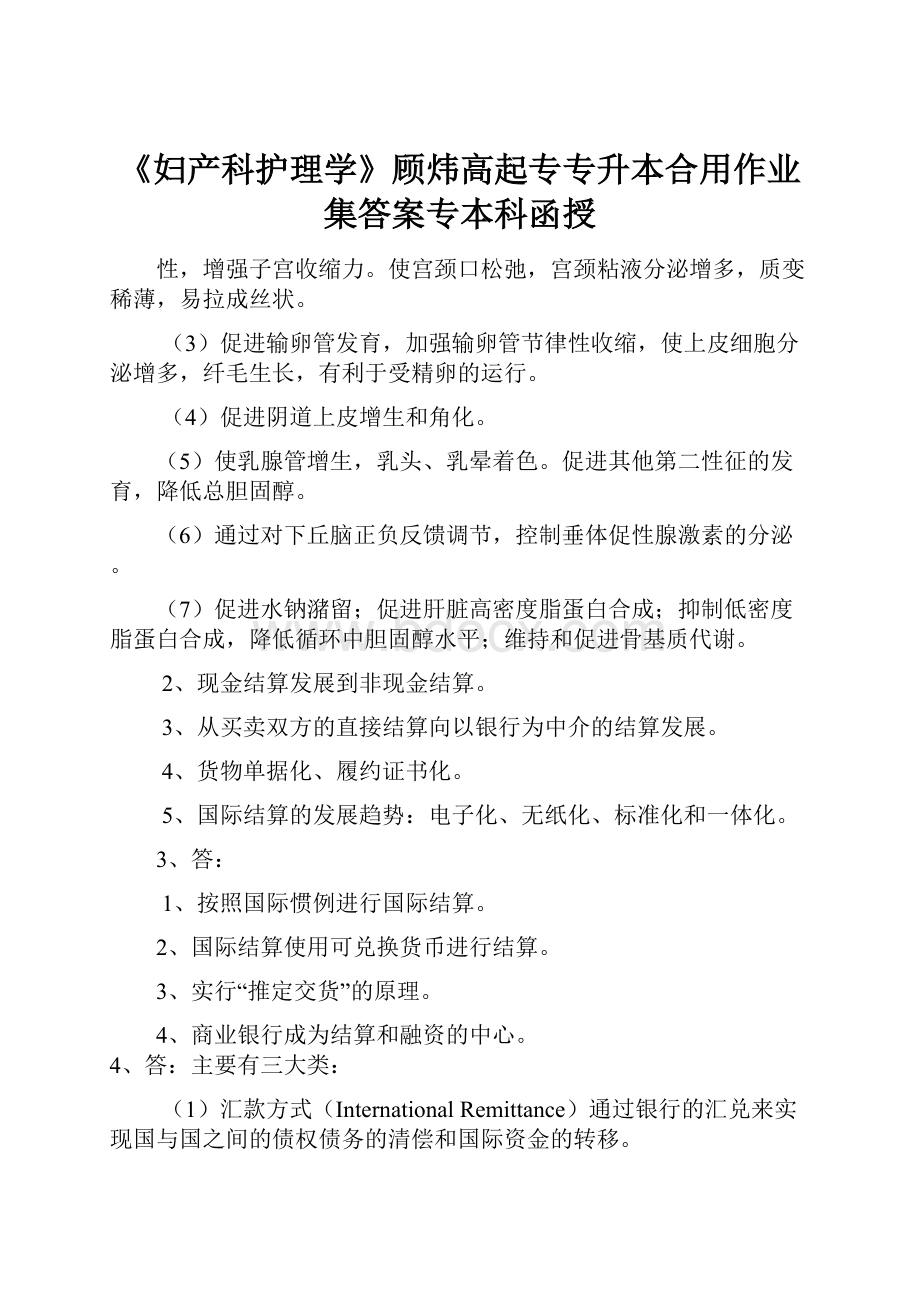 《妇产科护理学》顾炜高起专专升本合用作业集答案专本科函授

性，增强子宫收缩力。使宫颈口松弛，宫颈粘液分泌增多，质变稀薄，易拉成丝状。

（3）促进输卵管发育，加强输卵管节律性收缩，使上皮细胞分泌增多，纤毛生长，有利于受精卵的运行。

（4）促进阴道上皮增生和角化。

（5）使乳腺管增生，乳头、乳晕着色。促进其他第二性征的发育，降低总胆固醇。

（6）通过对下丘脑正负反馈调节，控制垂体促性腺激素的分泌。

（7）促进水钠潴留；促进肝脏高密度脂蛋白合成；抑制低密度脂蛋白合成，降低循环中胆固醇水平；维持和促进骨基质代谢。

2、现金结算发展到非现金结算。

3、从买卖双方的直接结算向以银行为中介的结算发展。

4、货物单据化、履约证书化。

5、国际结算的发展趋势：电子化、无纸化、标准化和一体化。

3、答：

1、按照国际惯例进行国际结算。

2、国际结算使用可兑换货币进行结算。

3、实行“推定交货”的原理。

4、商业银行成为结算和融资的中心。

4、答：主要有三大类：

（1）汇款方式（International Remittance）通过银行的汇兑来实现国与国之间的债权债务的清偿和国际资金的转移。